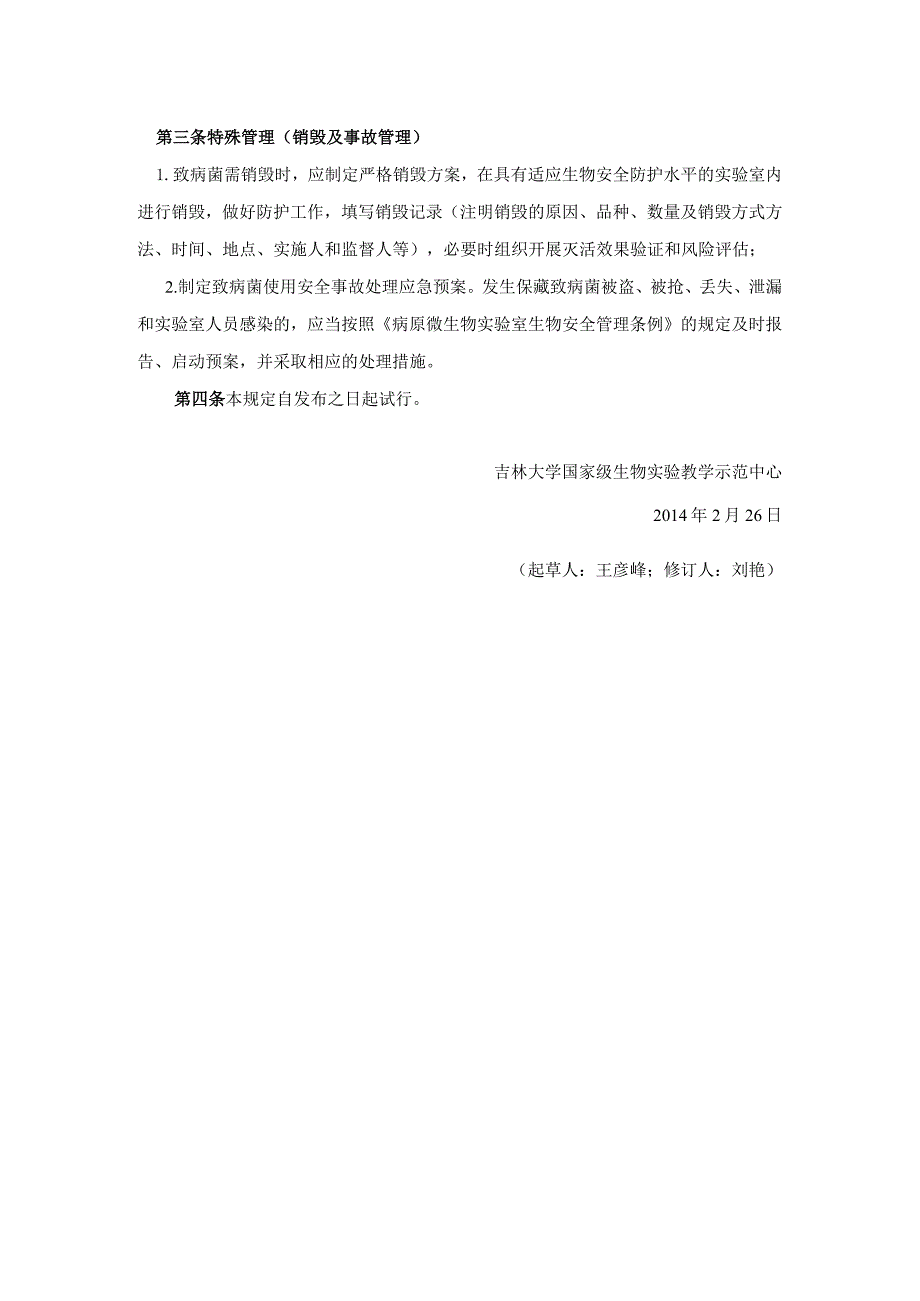 第三条特殊管理（销毁及事故管理）

1. 致病菌需销毁时，应制定严格销毁方案，在具有适应生物安全防护水平的实验室内进行销毁，做好防护工作，填写销毁记录（注明销毁的原因、品种、数量及销毁方式方法、时间、地点、实施人和监督人等），必要时组织开展灭活效果验证和风险评估；

2.制定致病菌使用安全事故处理应急预案。发生保藏致病菌被盗、被抢、丢失、泄漏和实验室人员感染的，应当按照《病原微生物实验室生物安全管理条例》的规定及时报告、启动预案，并采取相应的处理措施。

第四条本规定自发布之日起试行。

吉林大学国家级生物实验教学示范中心

2014 年 2 月 26 日

（起草人：王彦峰；修订人：刘艳）